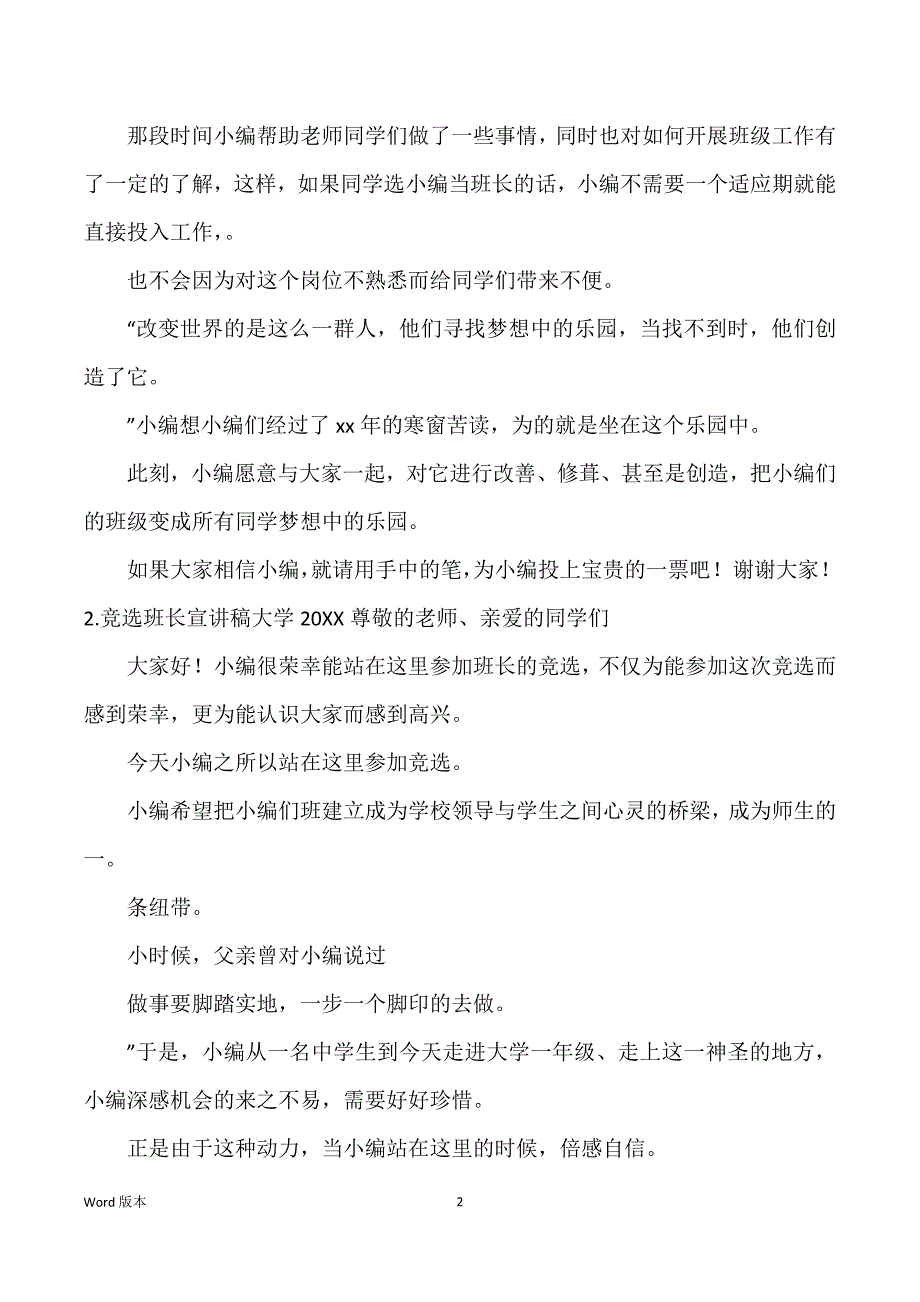 那段时间小编帮助老师同学们做了一些事情，同时也对如何开展班级工作有了一定的了解，这样，如果同学选小编当班长的话，小编不需要一个适应期就能直接投入工作，。

也不会因为对这个岗位不熟悉而给同学们带来不便。

“改变世界的是这么一群人，他们寻找梦想中的乐园，当找不到时，他们创造了它。

”小编想小编们经过了 xx 年的寒窗苦读，为的就是坐在这个乐园中。

此刻，小编愿意与大家一起，对它进行改善、修葺、甚至是创造，把小编们的班级变成所有同学梦想中的乐园。

如果大家相信小编，就请用手中的笔，为小编投上宝贵的一票吧！谢谢大家！

2.竞选班长宣讲稿大学 20XX 尊敬的老师、亲爱的同学们

大家好！小编很荣幸能站在这里参加班长的竞选，不仅为能参加这次竞选而感到荣幸，更为能认识大家而感到高兴。

今天小编之所以站在这里参加竞选。

小编希望把小编们班建立成为学校领导与学生之间心灵的桥梁，成为师生的一。

条纽带。

小时候，父亲曾对小编说过

做事要脚踏实地，一步一个脚印的去做。

”于是，小编从一名中学生到今天走进大学一年级、走上这一神圣的地方，小编深感机会的来之不易，需要好好珍惜。

正是由于这种动力，当小编站在这里的时候，倍感自信。

Word 版本

2